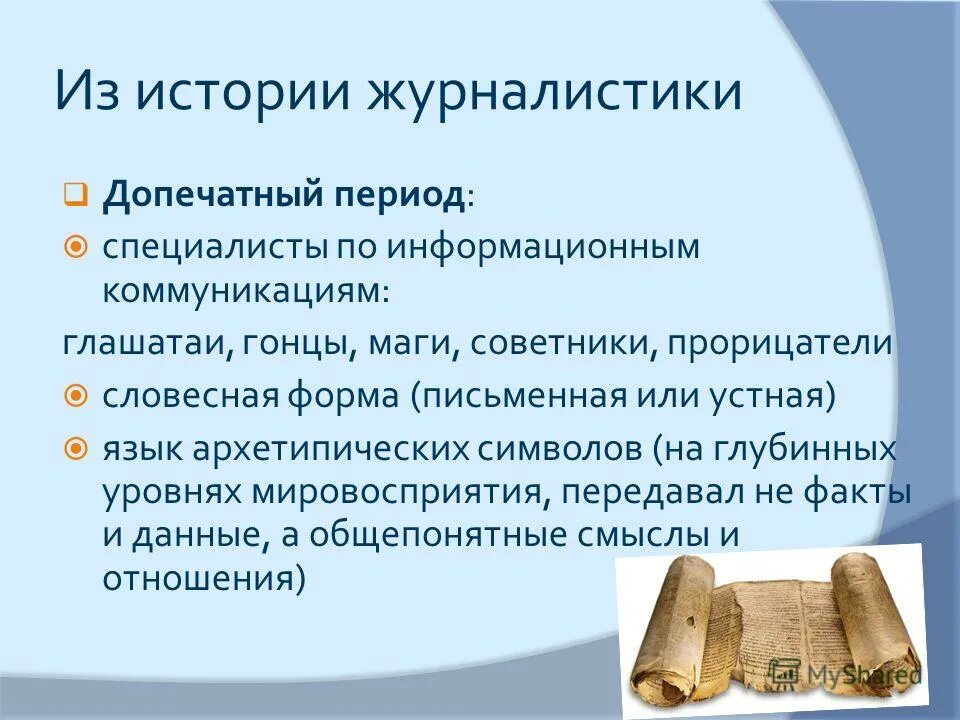 Из истории журналистики

Допечатный период:

специалисты по информационным коммуникациям:

глашатаи, гонцы, маги, советники, прорицатели

словесная форма (письменная или устная)

язык архетипических символов (на глубинных уровнях мировосприятия, передавал не факты и данные, а общепонятные смыслы и отношения)

MyShared